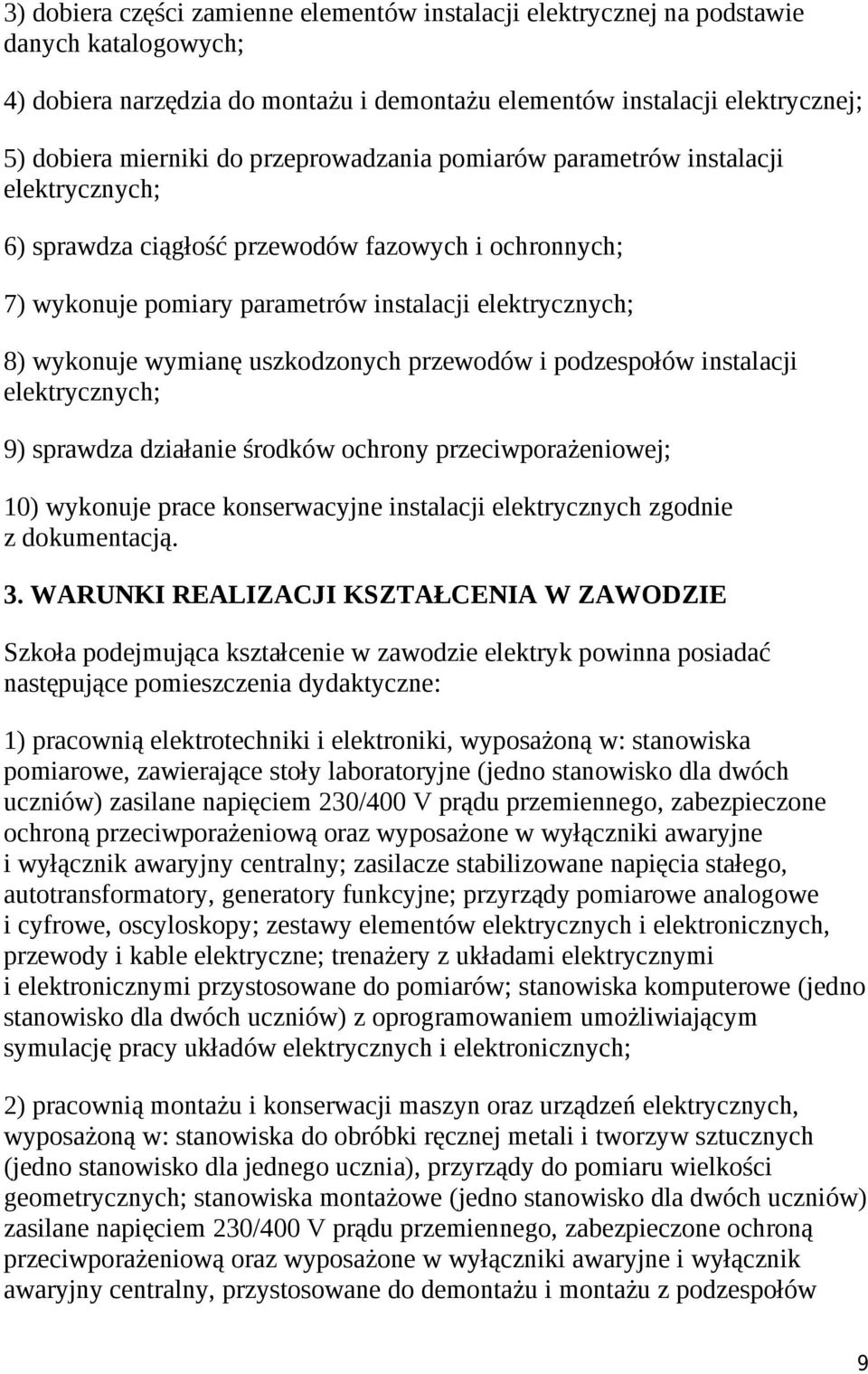 3) dobiera części zamienne elementów instalacji elektrycznej na podstawie danych katalogowych;

4) dobiera narzędzia do montażu i demontażu elementów instalacji elektrycznej;

5) dobiera mierniki do przeprowadzania pomiarów parametrów instalacji elektrycznych;

6) sprawdza ciągłość przewodów fazowych i ochronnych;

7) wykonuje pomiary parametrów instalacji elektrycznych;

8) wykonuje wymianę uszkodzonych przewodów i podzespołów instalacji elektrycznych;

9) sprawdza działanie środków ochrony przeciwporażeniowej;

10) wykonuje prace konserwacyjne instalacji elektrycznych zgodnie z dokumentacją.

3. WARUNKI REALIZACJI KSZTAŁCENIA W ZAWODZIE

Szkoła podejmująca kształcenie w zawodzie elektryk powinna posiadać następujące pomieszczenia dydaktyczne:

1) pracownią elektrotechniki i elektroniki, wyposażoną w: stanowiska pomiarowe, zawierające stoły laboratoryjne (jedno stanowisko dla dwóch uczniów) zasilane napięciem 230/400 V prądu przemiennego, zabezpieczone ochroną przeciwporażeniową oraz wyposażone w wyłączniki awaryjne i wyłącznik awaryjny centralny; zasilacze stabilizowane napięcia stałego, autotransformatory, generatory funkcyjne; przyrządy pomiarowe analogowe i cyfrowe, oscyloskopy; zestawy elementów elektrycznych i elektronicznych, przewody i kable elektryczne; trenażery z układami elektrycznymi i elektronicznymi przystosowane do pomiarów; stanowiska komputerowe (jedno stanowisko dla dwóch uczniów) z oprogramowaniem umożliwiającym symulację pracy układów elektrycznych i elektronicznych;

2) pracownią montażu i konserwacji maszyn oraz urządzeń elektrycznych, wyposażoną w: stanowiska do obróbki ręcznej metali i tworzyw sztucznych (jedno stanowisko dla jednego ucznia), przyrządy do pomiaru wielkości geometrycznych; stanowiska montażowe (jedno stanowisko dla dwóch uczniów) zasilane napięciem 230/400 V prądu przemiennego, zabezpieczone ochroną przeciwporażeniową oraz wyposażone w wyłączniki awaryjne i wyłącznik awaryjny centralny, przystosowane do demontażu i montażu z podzespołów

9